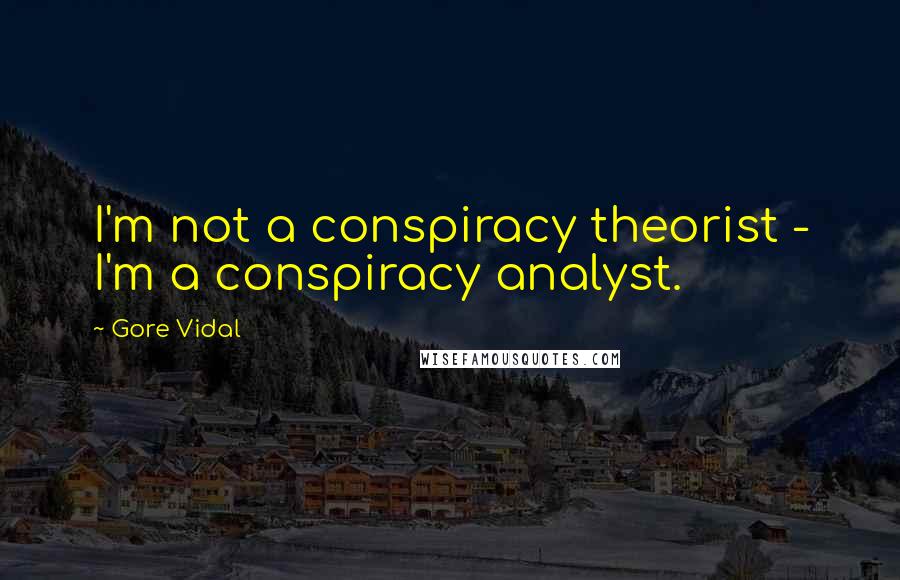 I'm not a conspiracy theorist - I'm a conspiracy analyst.

~ Gore Vidal

WISEFAMOUSQUOTES.COM